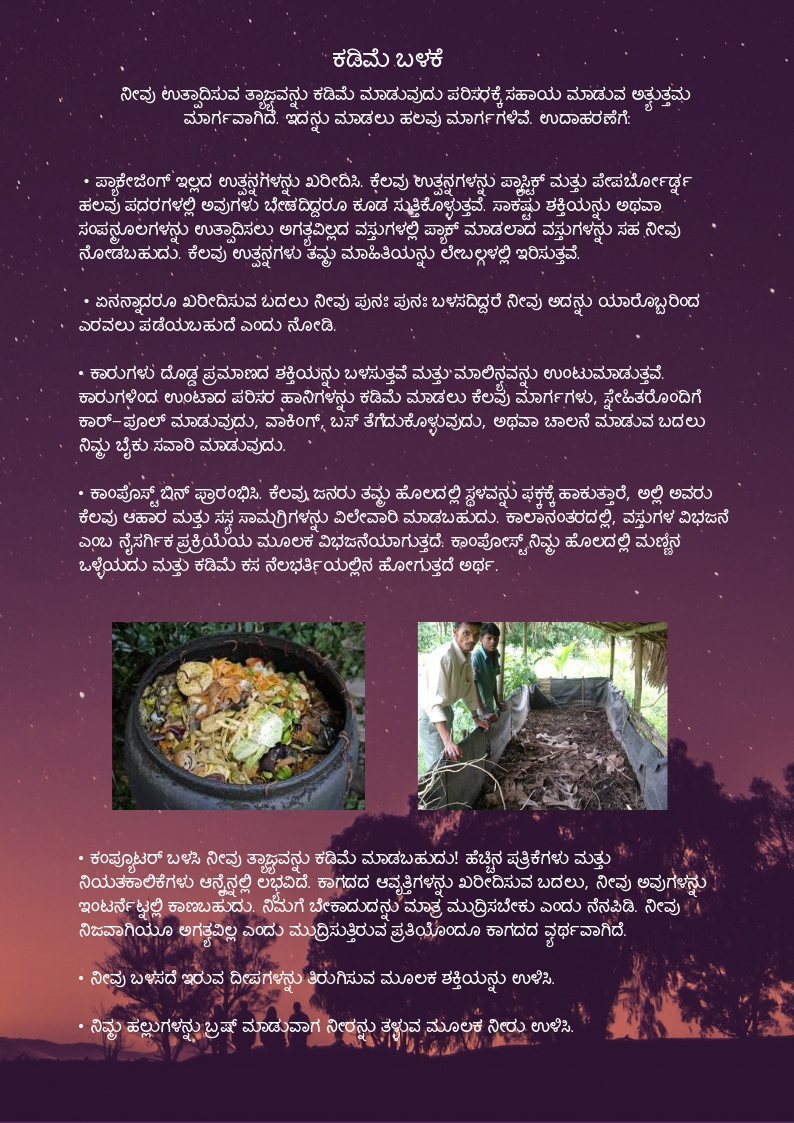 ಕಡಿಮೆ ಬಳಕೆ

ನೀವು ಉತ್ಪಾದಿಸುವ ತ್ಯಾಜ್ಯವನ್ನು ಕಡಿಮೆ ಮಾಡುವುದು ಪರಿಸರಕ್ಕೆ ಸಹಾಯ ಮಾಡುವ ಅತ್ಯುತ್ತಮ ಮಾರ್ಗವಾಗಿದೆ. ಇದನ್ನು ಮಾಡಲು ಹಲವು ಮಾರ್ಗಗಳಿವೆ. ಉದಾಹರಣೆಗೆ:

• ಪ್ಯಾಕೇಜಿಂಗ್ ಇಲ್ಲದ ಉತ್ಪನ್ನಗಳನ್ನು ಖರೀದಿಸಿ. ಕೆಲವು ಉತ್ಪನ್ನಗಳನ್ನು ಪ್ಲಾಸ್ಟಿಕ್ ಮತ್ತು ಪೇಪರ್ಬೋರ್ಡ್ನ ಹಲವು ಪದರಗಳಲ್ಲಿ ಅವುಗಳು ಬೇಡದಿದ್ದರೂ ಕೂಡ ಸುತ್ತಿಕೊಳ್ಳುತ್ತವೆ. ಸಾಕಷ್ಟು ಶಕ್ತಿಯನ್ನು ಅಥವಾ ಸಂಪನ್ಮೂಲಗಳನ್ನು ಉತ್ಪಾದಿಸಲು ಅಗತ್ಯವಿಲ್ಲದ ವಸ್ತುಗಳಲ್ಲಿ ಪ್ಯಾಕ್ ಮಾಡಲಾದ ವಸ್ತುಗಳನ್ನು ಸಹ ನೀವು ನೋಡಬಹುದು. ಕೆಲವು ಉತ್ಪನ್ನಗಳು ತಮ್ಮ ಮಾಹಿತಿಯನ್ನು ಲೇಬಲ್ಗಳಲ್ಲಿ ಇರಿಸುತ್ತವೆ.

• ಏನನ್ನಾದರೂ ಖರೀದಿಸುವ ಬದಲು ನೀವು ಪುನಃ ಪುನಃ ಬಳಸದಿದ್ದರೆ ನೀವು ಅದನ್ನು ಯಾರೊಬ್ಬರಿಂದ ಎರವಲು ಪಡೆಯಬಹುದೆ ಎಂದು ನೋಡಿ.

• ಕಾರುಗಳು ದೊಡ್ಡ ಪ್ರಮಾಣದ ಶಕ್ತಿಯನ್ನು ಬಳಸುತ್ತವೆ ಮತ್ತು ಮಾಲಿನ್ಯವನ್ನು ಉಂಟುಮಾಡುತ್ತವೆ. ಕಾರುಗಳಿಂದ ಉಂಟಾದ ಪರಿಸರ ಹಾನಿಗಳನ್ನು ಕಡಿಮೆ ಮಾಡಲು ಕೆಲವು ಮಾರ್ಗಗಳು, ಸ್ನೇಹಿತರೊಂದಿಗೆ ಕಾರ್-ಪೂಲ್ ಮಾಡುವುದು, ವಾಕಿಂಗ್, ಬಸ್ ತೆಗೆದುಕೊಳ್ಳುವುದು, ಅಥವಾ ಚಾಲನೆ ಮಾಡುವ ಬದಲು ನಿಮ್ಮ ಬೈಕು ಸವಾರಿ ಮಾಡುವುದು.

• ಕಾಂಪೋಸ್ಟ್ ಬಿನ್ ಪ್ರಾರಂಭಿಸಿ. ಕೆಲವು ಜನರು ತಮ್ಮ ಹೊಲದಲ್ಲಿ ಸ್ಥಳವನ್ನು ಪಕ್ಕಕ್ಕೆ ಹಾಕುತ್ತಾರೆ, ಅಲ್ಲಿ ಅವರು ಕೆಲವು ಆಹಾರ ಮತ್ತು ಸಸ್ಯ ಸಾಮಗ್ರಿಗಳನ್ನು ವಿಲೇವಾರಿ ಮಾಡಬಹುದು. ಕಾಲಾನಂತರದಲ್ಲಿ, ವಸ್ತುಗಳ ವಿಭಜನೆ ಎಂಬ ನೈಸರ್ಗಿಕ ಪ್ರಕ್ರಿಯೆಯ ಮೂಲಕ ವಿಭಜನೆಯಾಗುತ್ತದೆ. ಕಾಂಪೋಸ್ಟ್ ನಿಮ್ಮ ಹೊಲದಲ್ಲಿ ಮಣ್ಣಿನ ಒಳ್ಳೆಯದು ಮತ್ತು ಕಡಿಮೆ ಕಸ ನೆಲಭರ್ತಿಯಲ್ಲಿನ ಹೋಗುತ್ತದೆ ಅರ್ಥ.

• ಕಂಪ್ಯೂಟರ್ ಬಳಸಿ ನೀವು ತ್ಯಾಜ್ಯವನ್ನು ಕಡಿಮೆ ಮಾಡಬಹುದು! ಹೆಚ್ಚಿನ ಪತ್ರಿಕೆಗಳು ಮತ್ತು ನಿಯತಕಾಲಿಕೆಗಳು ಆನ್ಲೈನ್ನಲ್ಲಿ ಲಭ್ಯವಿದೆ. ಕಾಗದದ ಆವೃತ್ತಿಗಳನ್ನು ಖರೀದಿಸುವ ಬದಲು, ನೀವು ಅವುಗಳನ್ನು ಇಂಟರ್ನೆಟ್ನಲ್ಲಿ ಕಾಣಬಹುದು. ನಿಮಗೆ ಬೇಕಾದುದನ್ನು ಮಾತ್ರ ಮುದ್ರಿಸಬೇಕು ಎಂದು ನೆನಪಿಡಿ. ನೀವು ನಿಜವಾಗಿಯೂ ಅಗತ್ಯವಿಲ್ಲ ಎಂದು ಮುದ್ರಿಸುತ್ತಿರುವ ಪ್ರತಿಯೊಂದೂ ಕಾಗದದ ವ್ಯರ್ಥವಾಗಿದೆ.

• ನೀವು ಬಳಸದೆ ಇರುವ ದೀಪಗಳನ್ನು ತಿರುಗಿಸುವ ಮೂಲಕ ಶಕ್ತಿಯನ್ನು ಉಳಿಸಿ.

• ನಿಮ್ಮ ಹಲ್ಲುಗಳನ್ನು ಬ್ರಷ್ ಮಾಡುವಾಗ ನೀರನ್ನು ತಳ್ಳುವ ಮೂಲಕ ನೀರು ಉಳಿಸಿ.